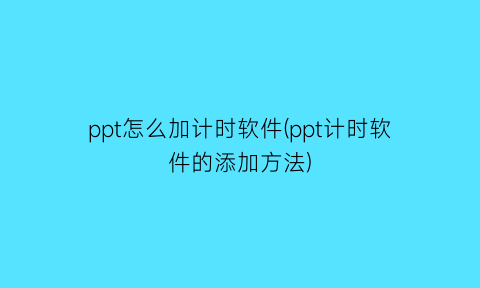 ppt怎么加计时软件(ppt计时软件的添加方法)